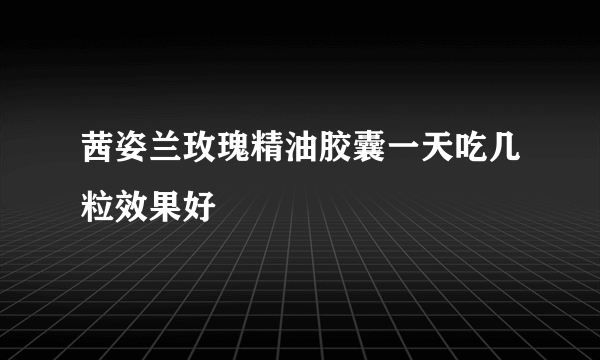 茜姿兰玫瑰精油胶囊一天吃几粒效果好